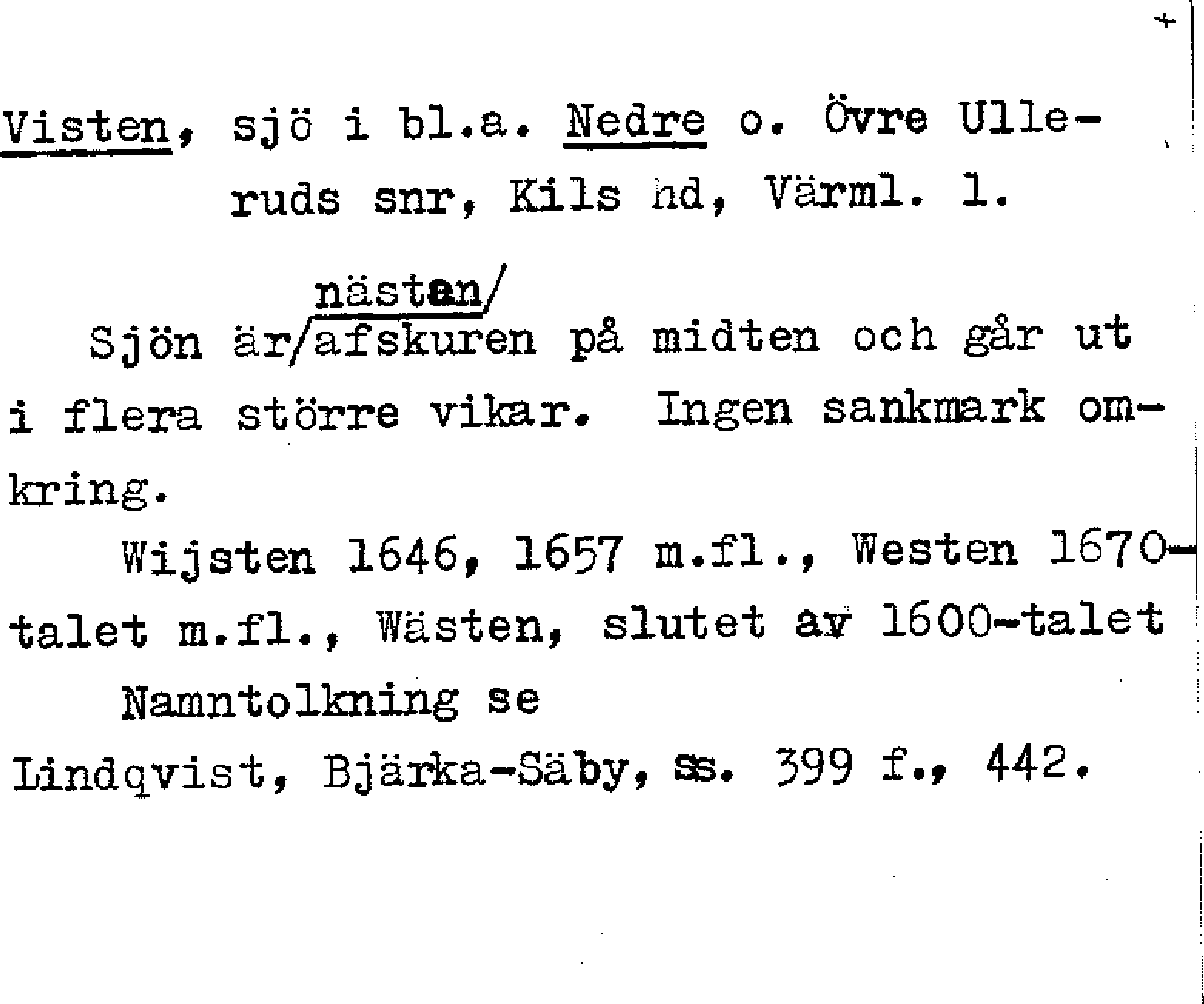 Visten, sjö i bl.a. Nedre o. Övre Ulleruds snr, Kils hd, Värml. l.

Sjön är nästan afskuren på midten och går ut i flera större vikar. Ingen sankmark omkring.

Wijsten 1646, 1657 m.fl., Westen 1670-talet m.fl., Wästen, slutet av 1600-talet

Namntolkning se

Lindqvist, Bjärka-Säby, ss. 399 f., 442.